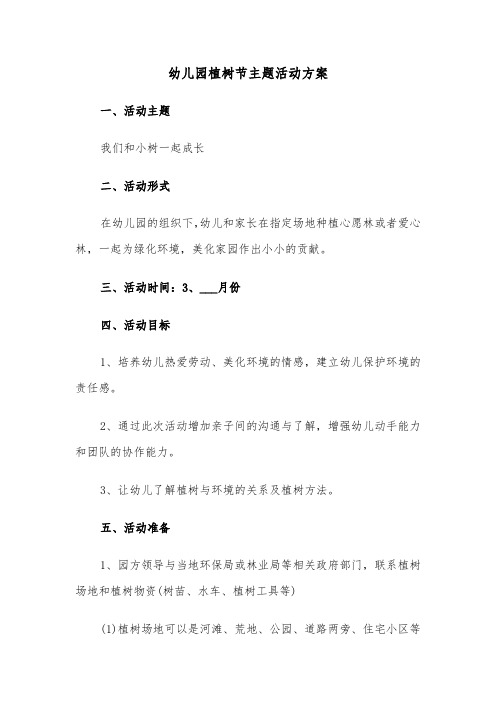 幼儿园植树节主题活动方案

一、活动主题

我们和小树一起成长

二、活动形式

在幼儿园的组织下,幼儿和家长在指定场地种植心愿林或者爱心林，一起为绿化环境，美化家园作出小小的贡献。

三、活动时间：3、___月份

四、活动目标

1、培养幼儿热爱劳动、美化环境的情感，建立幼儿保护环境的责任感。

2、通过此次活动增加亲子间的沟通与了解，增强幼儿动手能力和团队的协作能力。

3、让幼儿了解植树与环境的关系及植树方法。

五、活动准备

1、园方领导与当地环保局或林业局等相关政府部门，联系植树场地和植树物资(树苗、水车、植树工具等)

(1)植树场地可以是河滩、荒地、公园、道路两旁、住宅小区等